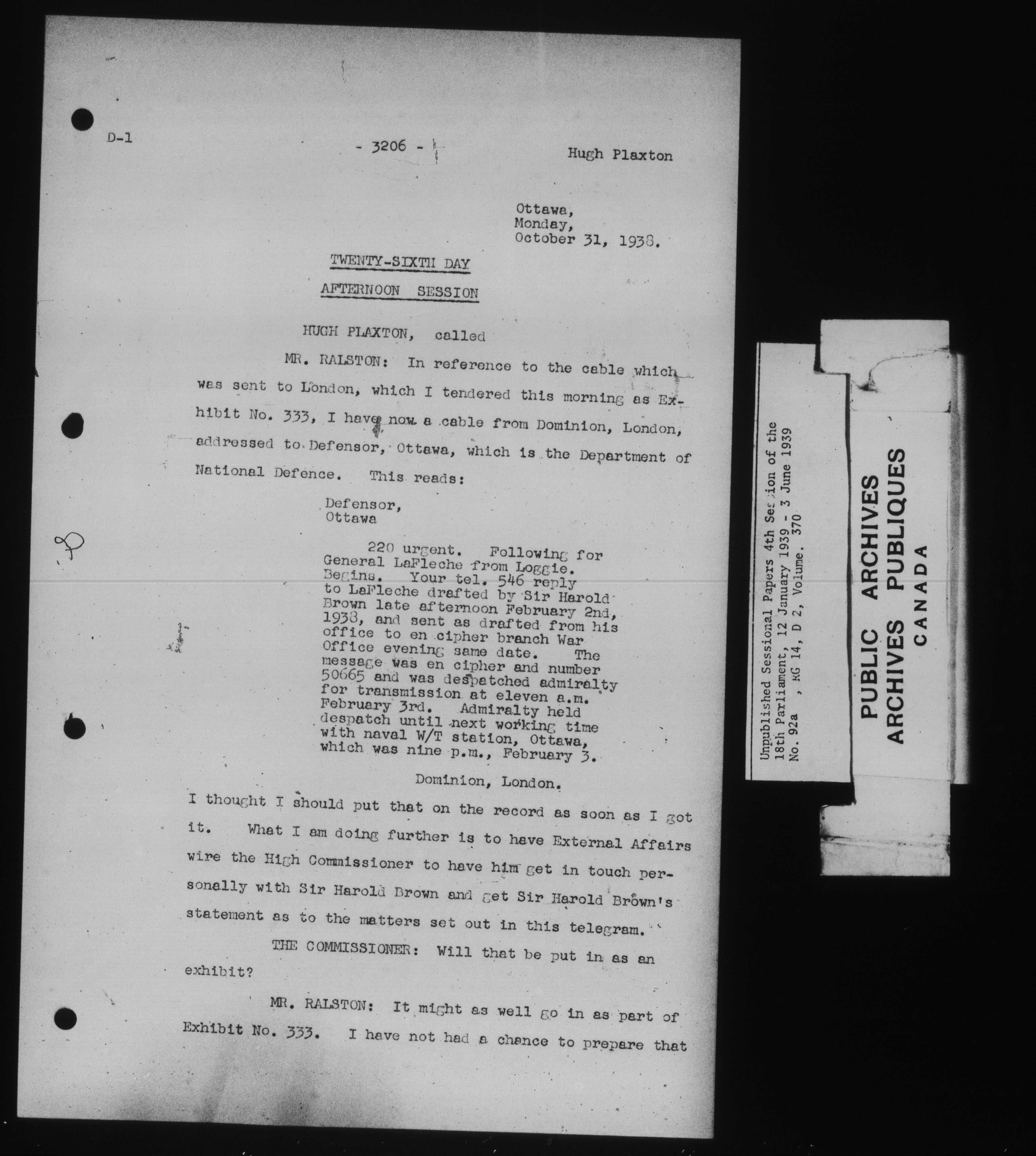 D-1

- 3206 -

Hugh Plaxton

Ottawa,
Monday,
October 31, 1938.

TWENTY-SIXTH DAY

AFTERNOON SESSION

HUGH PLAXTON, called

MR. RALSTON: In reference to the cable which was sent to London, which I tendered this morning as Exhibit No. 333, I have now a cable from Dominion, London, addressed to Defensor, Ottawa, which is the Department of National Defence. This reads:

Defensor,
Ottawa

220 urgent. Following for General LaFleche from Loggie. Begins. Your tel. 546 reply to LaFleche drafted by Sir Harold Brown late afternoon February 2nd, 1938, and sent as drafted from his office to en cipher branch War Office evening same date. The message was en cipher and number 50665 and was despatched admiralty for transmission at eleven a.m. February 3rd. Admiralty held despatch until next working time with naval W/T station, Ottawa, which was nine p.m., February 3.

Dominion, London.

I thought I should put that on the record as soon as I got it. What I am doing further is to have External Affairs wire the High Commissioner to have him get in touch personally with Sir Harold Brown and get Sir Harold Brown's statement as to the matters set out in this telegram.

THE COMMISSIONER: Will that be put in as an exhibit?

MR. RALSTON: It might as well go in as part of Exhibit No. 333. I have not had a chance to prepare that

Unpublished Sessional Papers 4th Session of the 18th Parliament, 12 January 1939 - 3 June 1939
No. 92a , RG 14, D 2, Volume. 370

PUBLIC ARCHIVES
ARCHIVES PUBLIQUES
CANADA